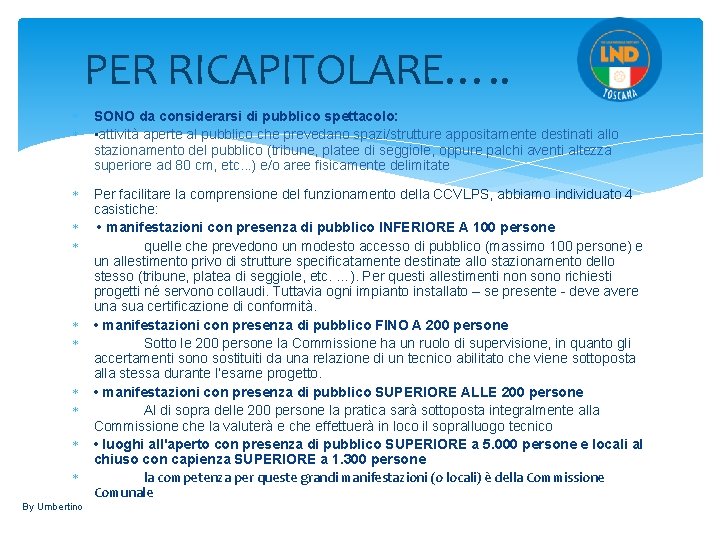 PER RICAPITOLARE…..

LND
TOSCANA

SONO da considerarsi di pubblico spettacolo:

•attività aperte al pubblico che prevedano spazi/strutture appositamente destinati allo stazionamento del pubblico (tribune, platee di seggiole, oppure palchi aventi altezza superiore ad 80 cm, etc...) e/o aree fisicamente delimitate

Per facilitare la comprensione del funzionamento della CCVLPS, abbiamo individuato 4 casistiche:

• manifestazioni con presenza di pubblico INFERIORE A 100 persone

quelle che prevedono un modesto accesso di pubblico (massimo 100 persone) e un allestimento privo di strutture specificatamente destinate allo stazionamento dello stesso (tribune, platea di seggiole, etc. ...). Per questi allestimenti non sono richiesti progetti né servono collaudi. Tuttavia ogni impianto installato – se presente - deve avere una sua certificazione di conformità.

• manifestazioni con presenza di pubblico FINO A 200 persone

Sotto le 200 persone la Commissione ha un ruolo di supervisione, in quanto gli accertamenti sono sostituiti da una relazione di un tecnico abilitato che viene sottoposta alla stessa durante l'esame progetto.

• manifestazioni con presenza di pubblico SUPERIORE ALLE 200 persone

Al di sopra delle 200 persone la pratica sarà sottoposta integralmente alla Commissione che la valuterà e che effettuerà in loco il sopralluogo tecnico

• luoghi all'aperto con presenza di pubblico SUPERIORE a 5.000 persone e locali al chiuso con capienza SUPERIORE a 1.300 persone

la competenza per queste grandi manifestazioni (o locali) è della Commissione Comunale

By Umbertino